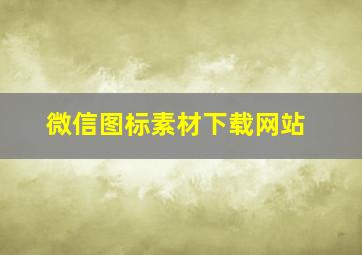 微信图标素材下载网站